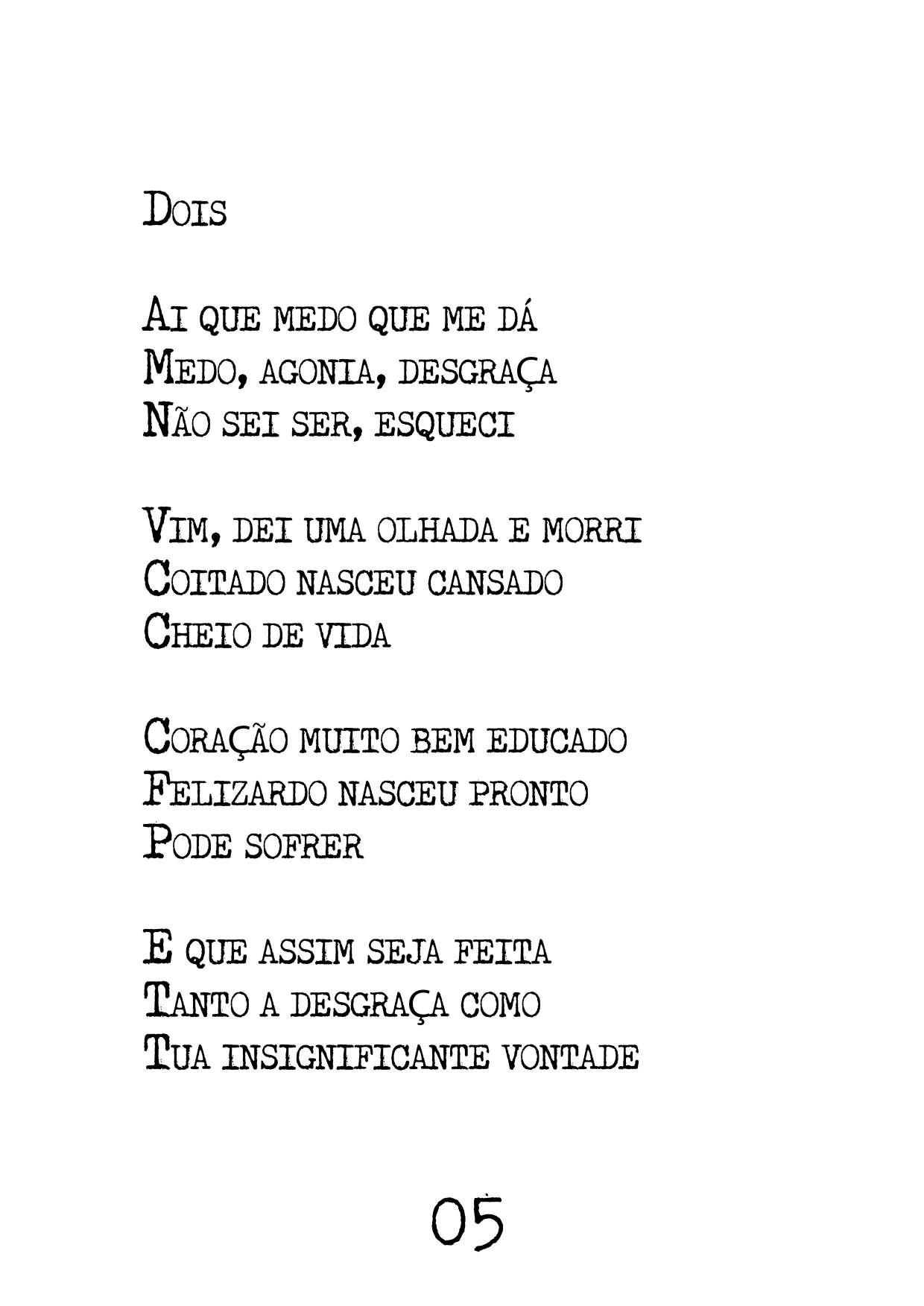 Dois

Ai que medo que me dá
Medo, agonia, desgraça
Não sei ser, esqueci

Vim, dei uma olhada e morri
Coitado nasceu cansado
Cheio de vida

Coração muito bem educado
Felizardo nasceu pronto
Pode sofrer

E que assim seja feita
Tanto a desgraça como
Tua insignificante vontade

05